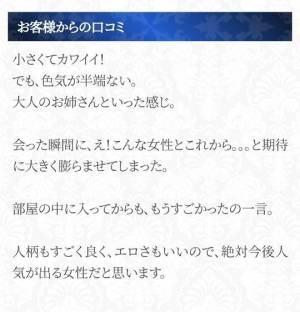 お客様からの口コミ

小さくてカワイイ!
でも、色気が半端ない。
大人のお姉さんといった感じ。

会った瞬間に、え!こんな女性とこれから。。。と期待に大きく膨らませてしまった。

部屋の中に入ってからも、もうすごかったの一言。

人柄もすごく良く、エロさもいいので、絶対今後人気が出る女性だと思います。